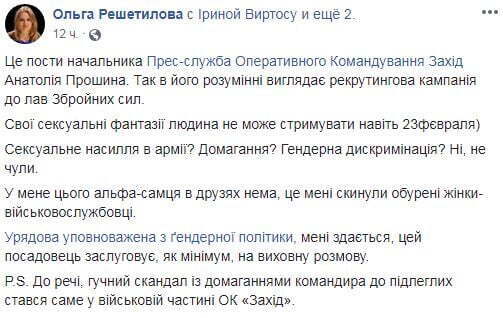 Ольга Решетилова с Іриной Виртосу и ещё 2.
12 ч. ·

Це пости начальника Прес-служба Оперативного Командування Захід Анатолія Прошина. Так в його розумінні виглядає рекрутингова кампанія до лав Збройних сил.

Свої сексуальні фантазії людина не може стримувати навіть 23февраля)

Сексуальне насилля в армії? Домагання? Гендерна дискримінація? Ні, не чули.

У мене цього альфа-самця в друзях нема, це мені скинули обурені жінки-військовослужбовці.

Урядова уповноважена з ґендерної політики, мені здається, цей посадовець заслуговує, як мінімум, на виховну розмову.

P.S. До речі, гучний скандал із домаганнями командира до підлеглих стався саме у військовій частині ОК «Захід».